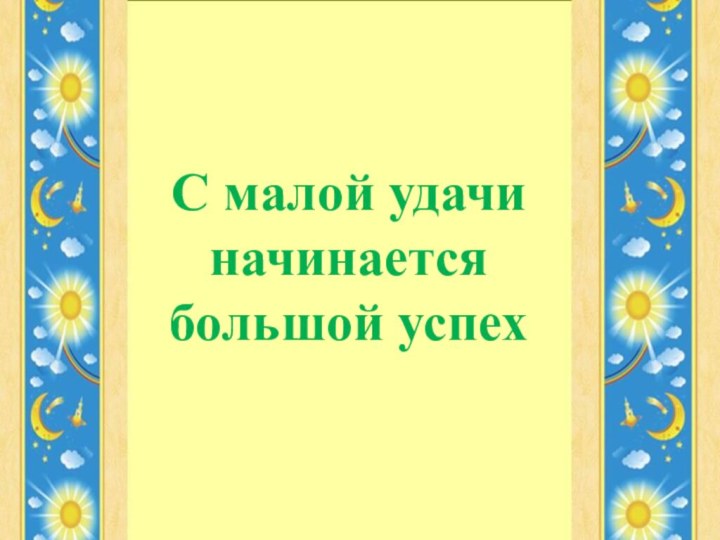 С малой удачи начинается большой успех